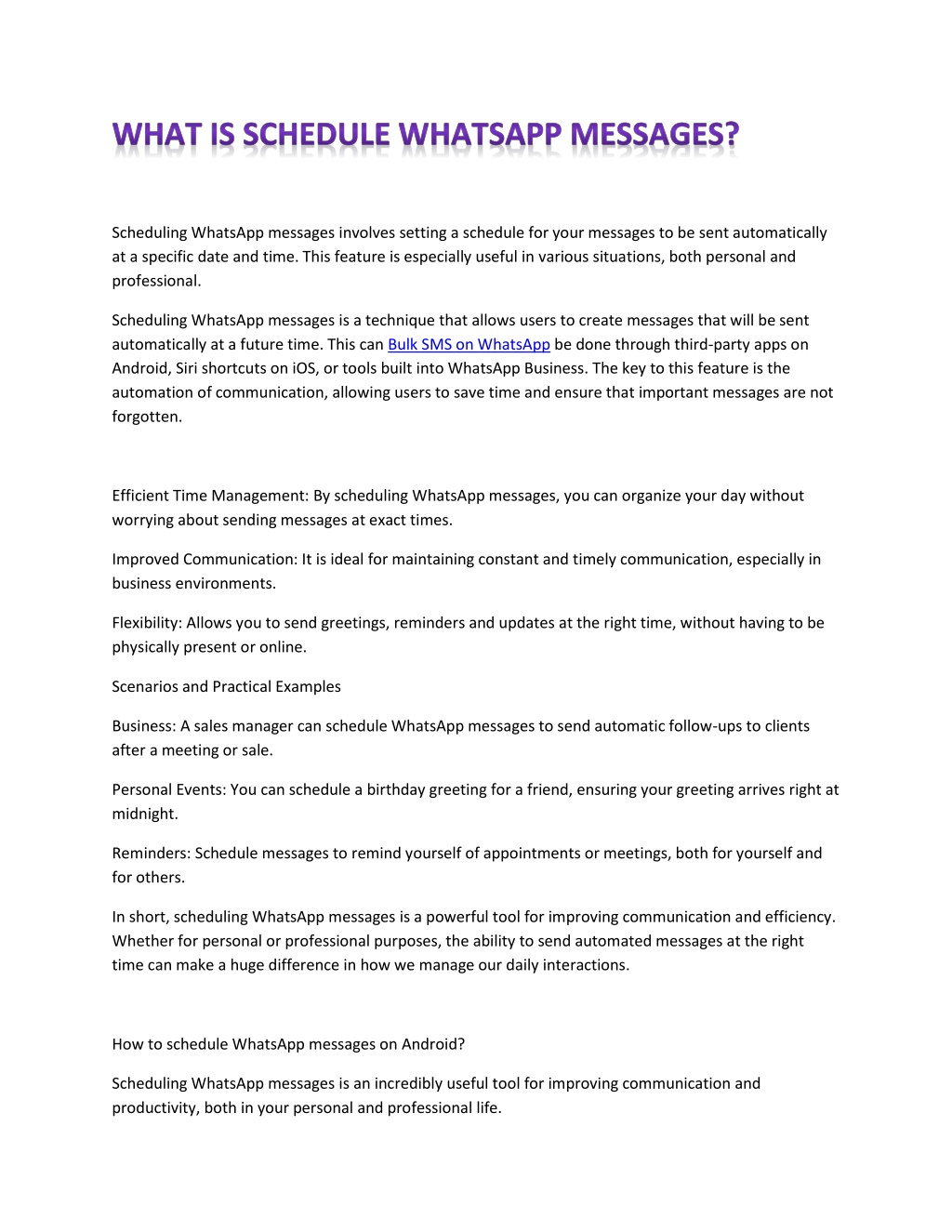 WHAT IS SCHEDULE WHATSAPP MESSAGES?

Scheduling WhatsApp messages involves setting a schedule for your messages to be sent automatically at a specific date and time. This feature is especially useful in various situations, both personal and professional.

Scheduling WhatsApp messages is a technique that allows users to create messages that will be sent automatically at a future time. This can Bulk SMS on WhatsApp be done through third-party apps on Android, Siri shortcuts on iOS, or tools built into WhatsApp Business. The key to this feature is the automation of communication, allowing users to save time and ensure that important messages are not forgotten.

Efficient Time Management: By scheduling WhatsApp messages, you can organize your day without worrying about sending messages at exact times.

Improved Communication: It is ideal for maintaining constant and timely communication, especially in business environments.

Flexibility: Allows you to send greetings, reminders and updates at the right time, without having to be physically present or online.

Scenarios and Practical Examples

Business: A sales manager can schedule WhatsApp messages to send automatic follow-ups to clients after a meeting or sale.

Personal Events: You can schedule a birthday greeting for a friend, ensuring your greeting arrives right at midnight.

Reminders: Schedule messages to remind yourself of appointments or meetings, both for yourself and for others.

In short, scheduling WhatsApp messages is a powerful tool for improving communication and efficiency. Whether for personal or professional purposes, the ability to send automated messages at the right time can make a huge difference in how we manage our daily interactions.

How to schedule WhatsApp messages on Android?

Scheduling WhatsApp messages is an incredibly useful tool for improving communication and productivity, both in your personal and professional life.